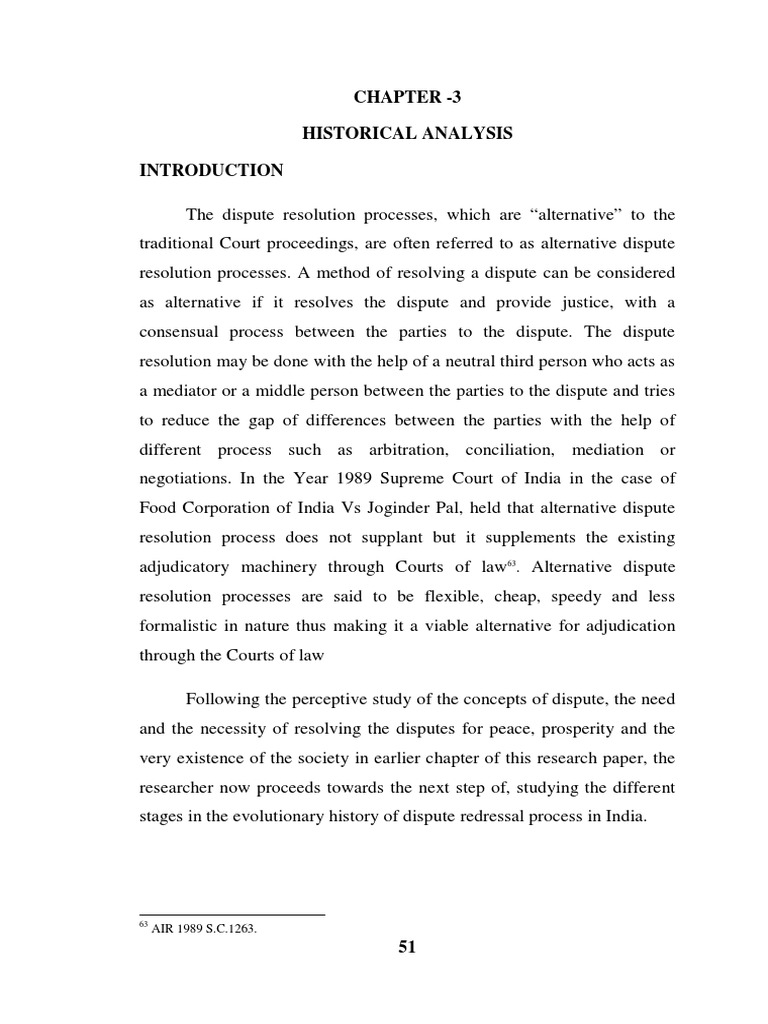 CHAPTER -3

HISTORICAL ANALYSIS

INTRODUCTION

The dispute resolution processes, which are “alternative” to the traditional Court proceedings, are often referred to as alternative dispute resolution processes. A method of resolving a dispute can be considered as alternative if it resolves the dispute and provide justice, with a consensual process between the parties to the dispute. The dispute resolution may be done with the help of a neutral third person who acts as a mediator or a middle person between the parties to the dispute and tries to reduce the gap of differences between the parties with the help of different process such as arbitration, conciliation, mediation or negotiations. In the Year 1989 Supreme Court of India in the case of Food Corporation of India Vs Joginder Pal, held that alternative dispute resolution process does not supplant but it supplements the existing adjudicatory machinery through Courts of law$^{63}$. Alternative dispute resolution processes are said to be flexible, cheap, speedy and less formalistic in nature thus making it a viable alternative for adjudication through the Courts of law

Following the perceptive study of the concepts of dispute, the need and the necessity of resolving the disputes for peace, prosperity and the very existence of the society in earlier chapter of this research paper, the researcher now proceeds towards the next step of, studying the different stages in the evolutionary history of dispute redressal process in India.

$^{63}$ AIR 1989 S.C.1263.

51